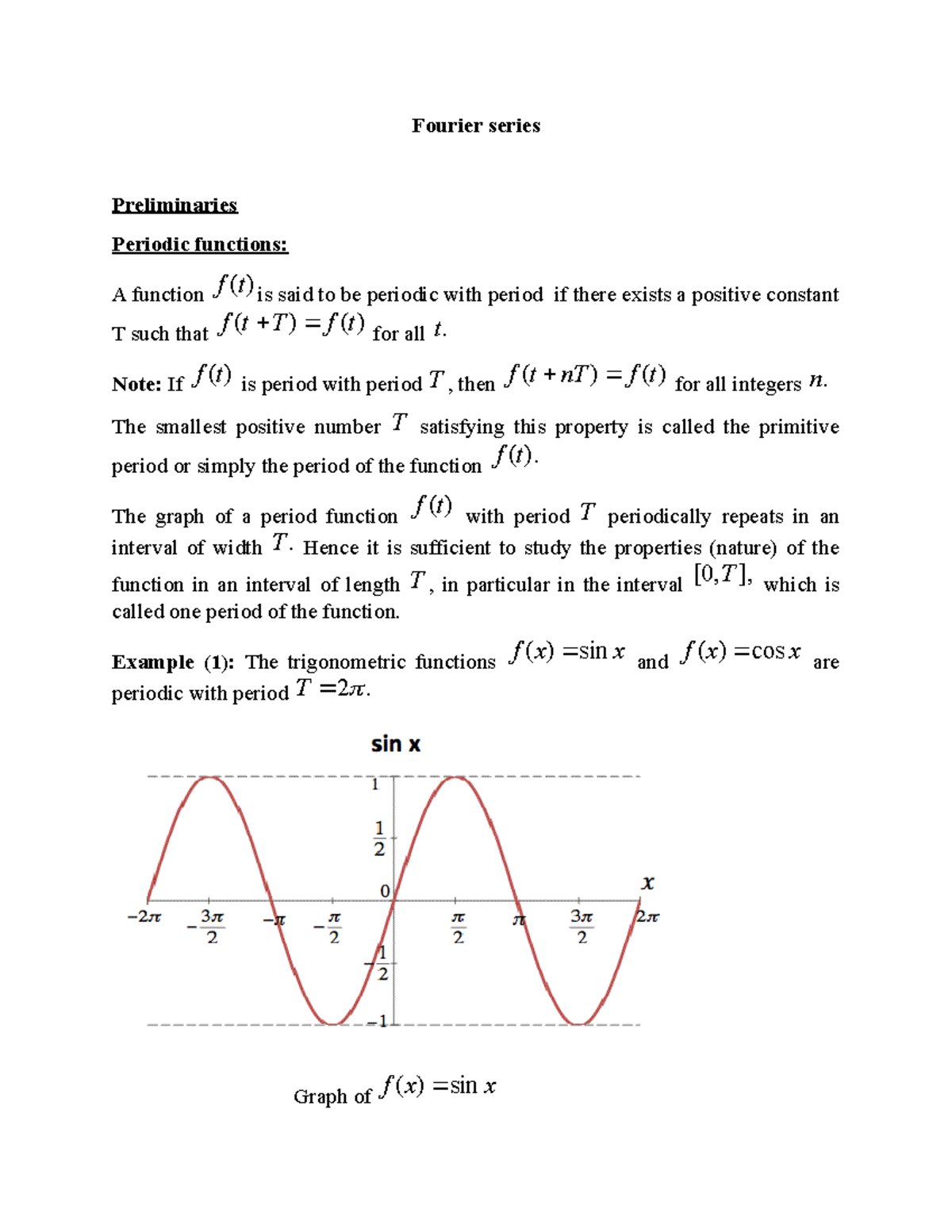 Fourier series

Preliminaries

Periodic functions:

A function $f(t)$ is said to be periodic with period if there exists a positive constant T such that $f(t+T)=f(t)$ for all $t$.

Note: If $f(t)$ is period with period $T$, then $f(t+nT)=f(t)$ for all integers $n$.

The smallest positive number $T$ satisfying this property is called the primitive period or simply the period of the function $f(t)$.

The graph of a period function $f(t)$ with period $T$ periodically repeats in an interval of width $T$. Hence it is sufficient to study the properties (nature) of the function in an interval of length $T$, in particular in the interval $[0,T]$, which is called one period of the function.

Example (1): The trigonometric functions $f(x)=\sin x$ and $f(x)=\cos x$ are periodic with period $T=2\pi$.

sin x

1
$\frac{1}{2}$
0
$x$
$-2\pi$ $-\frac{3\pi}{2}$ $-\pi$ $-\frac{\pi}{2}$ $\frac{\pi}{2}$ $\pi$ $\frac{3\pi}{2}$ $2\pi$
$-\frac{1}{2}$
$-1$

Graph of $f(x)=\sin x$